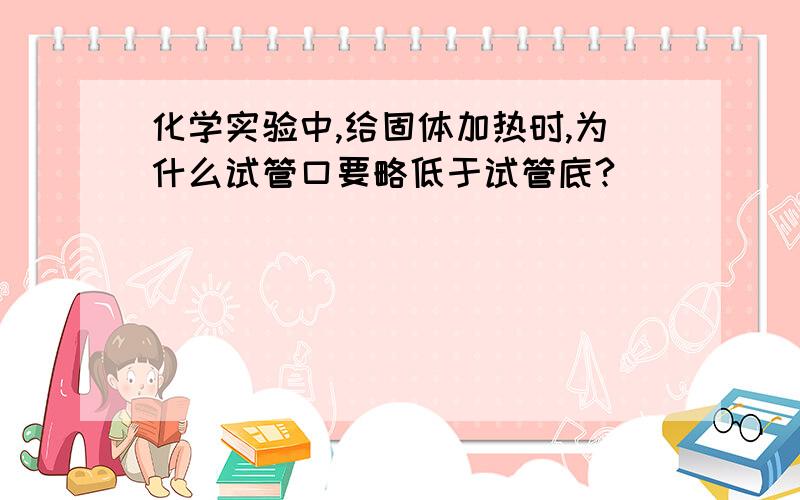 化学实验中,给固体加热时,为什么试管口要略低于试管底?